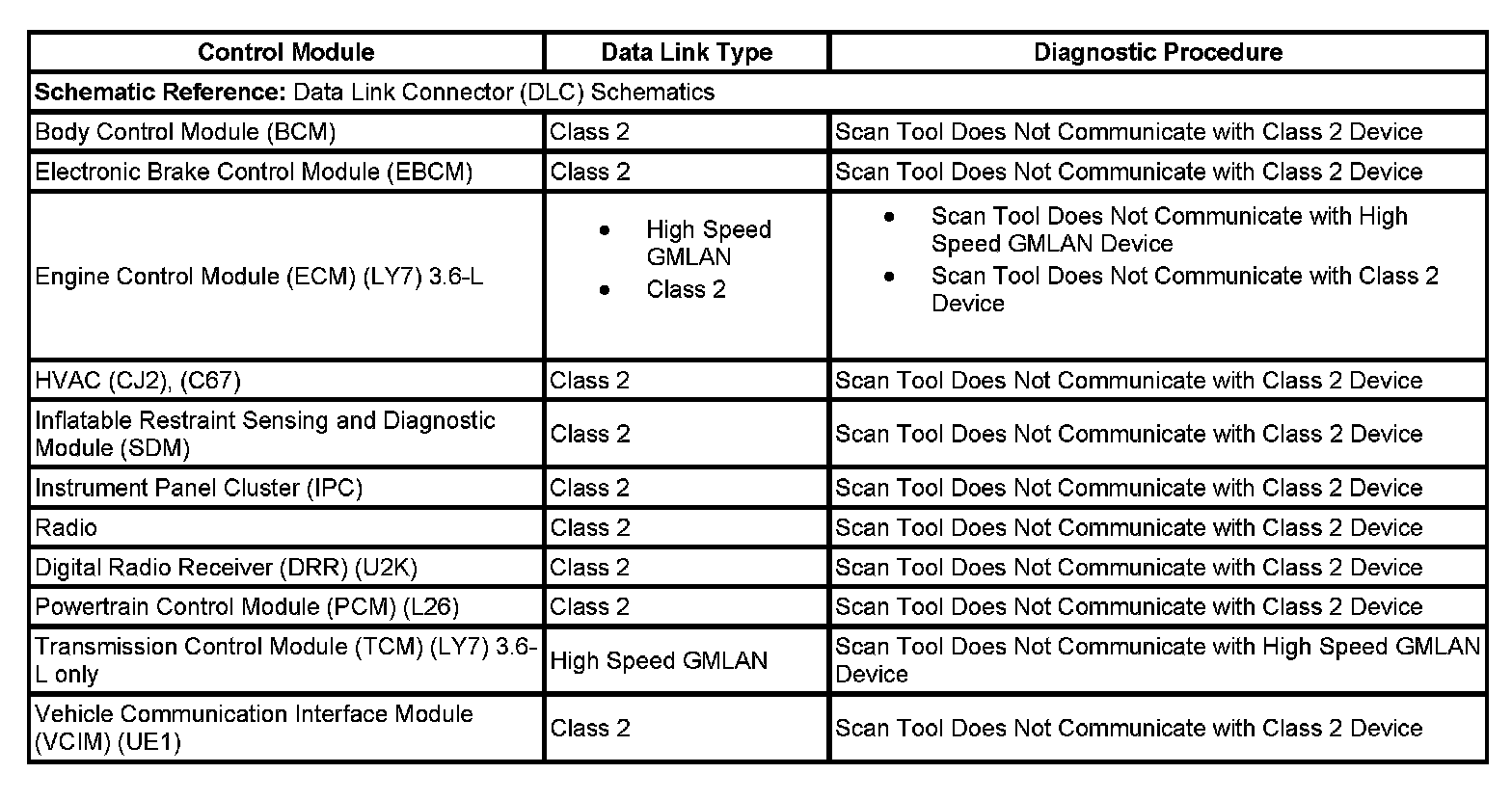 | Control Module | Data Link Type | Diagnostic Procedure |
|---|---|---|
| **Schematic Reference:** Data Link Connector (DLC) Schematics | | |
| Body Control Module (BCM) | Class 2 | Scan Tool Does Not Communicate with Class 2 Device |
| Electronic Brake Control Module (EBCM) | Class 2 | Scan Tool Does Not Communicate with Class 2 Device |
| Engine Control Module (ECM) (LY7) 3.6-L | • High Speed GMLAN • Class 2 | • Scan Tool Does Not Communicate with High Speed GMLAN Device • Scan Tool Does Not Communicate with Class 2 Device |
| HVAC (CJ2), (C67) | Class 2 | Scan Tool Does Not Communicate with Class 2 Device |
| Inflatable Restraint Sensing and Diagnostic Module (SDM) | Class 2 | Scan Tool Does Not Communicate with Class 2 Device |
| Instrument Panel Cluster (IPC) | Class 2 | Scan Tool Does Not Communicate with Class 2 Device |
| Radio | Class 2 | Scan Tool Does Not Communicate with Class 2 Device |
| Digital Radio Receiver (DRR) (U2K) | Class 2 | Scan Tool Does Not Communicate with Class 2 Device |
| Powertrain Control Module (PCM) (L26) | Class 2 | Scan Tool Does Not Communicate with Class 2 Device |
| Transmission Control Module (TCM) (LY7) 3.6-L only | High Speed GMLAN | Scan Tool Does Not Communicate with High Speed GMLAN Device |
| Vehicle Communication Interface Module (VCIM) (UE1) | Class 2 | Scan Tool Does Not Communicate with Class 2 Device |